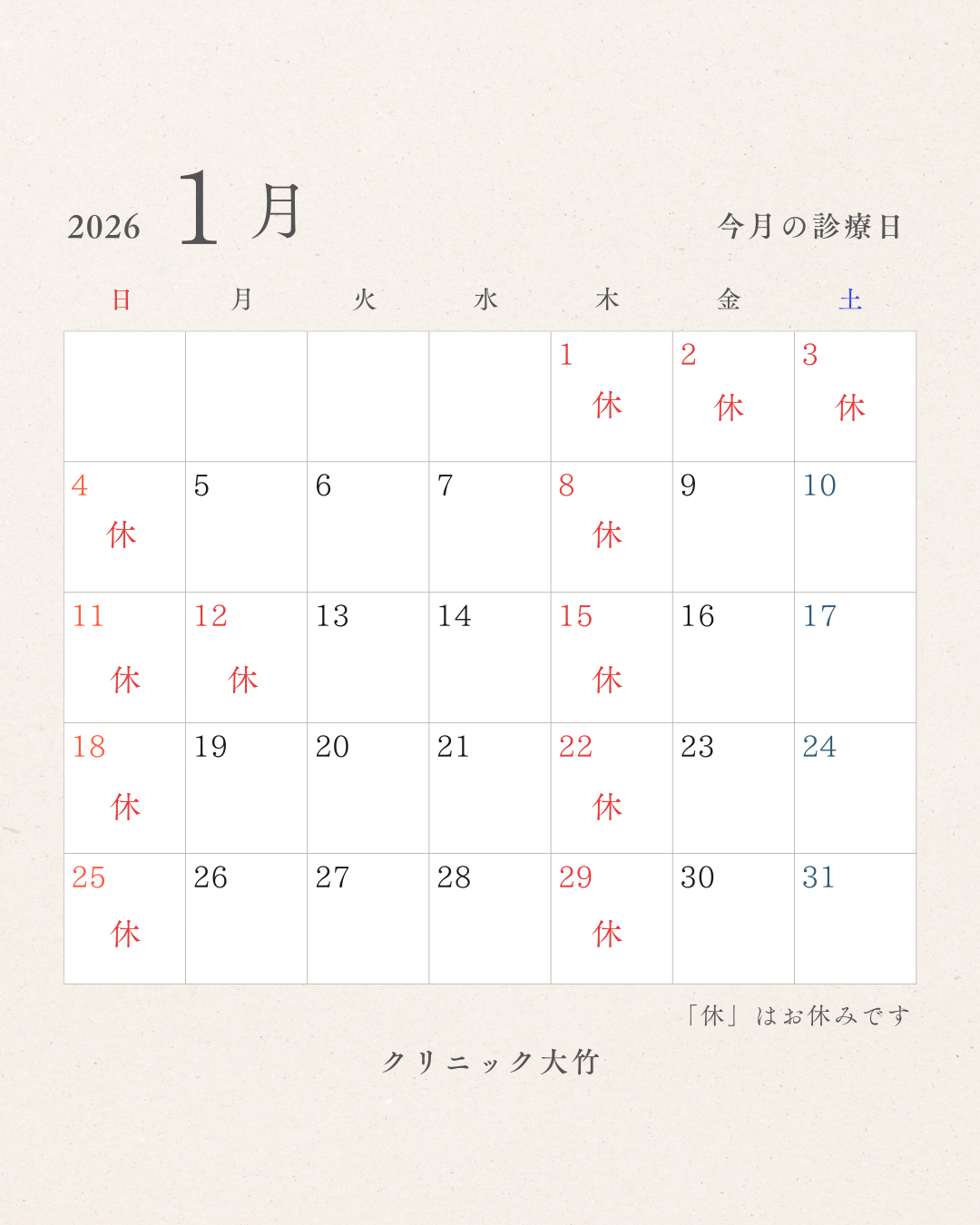 2026 1月

今月の診療日

| 日 | 月 | 火 | 水 | 木 | 金 | 土 |
|---|---|---|---|---|---|---|
| | | | | 1 休 | 2 休 | 3 休 |
| 4 休 | 5 | 6 | 7 | 8 休 | 9 | 10 |
| 11 休 | 12 休 | 13 | 14 | 15 休 | 16 | 17 |
| 18 休 | 19 | 20 | 21 | 22 休 | 23 | 24 |
| 25 休 | 26 | 27 | 28 | 29 休 | 30 | 31 |

「休」はお休みです

クリニック大竹